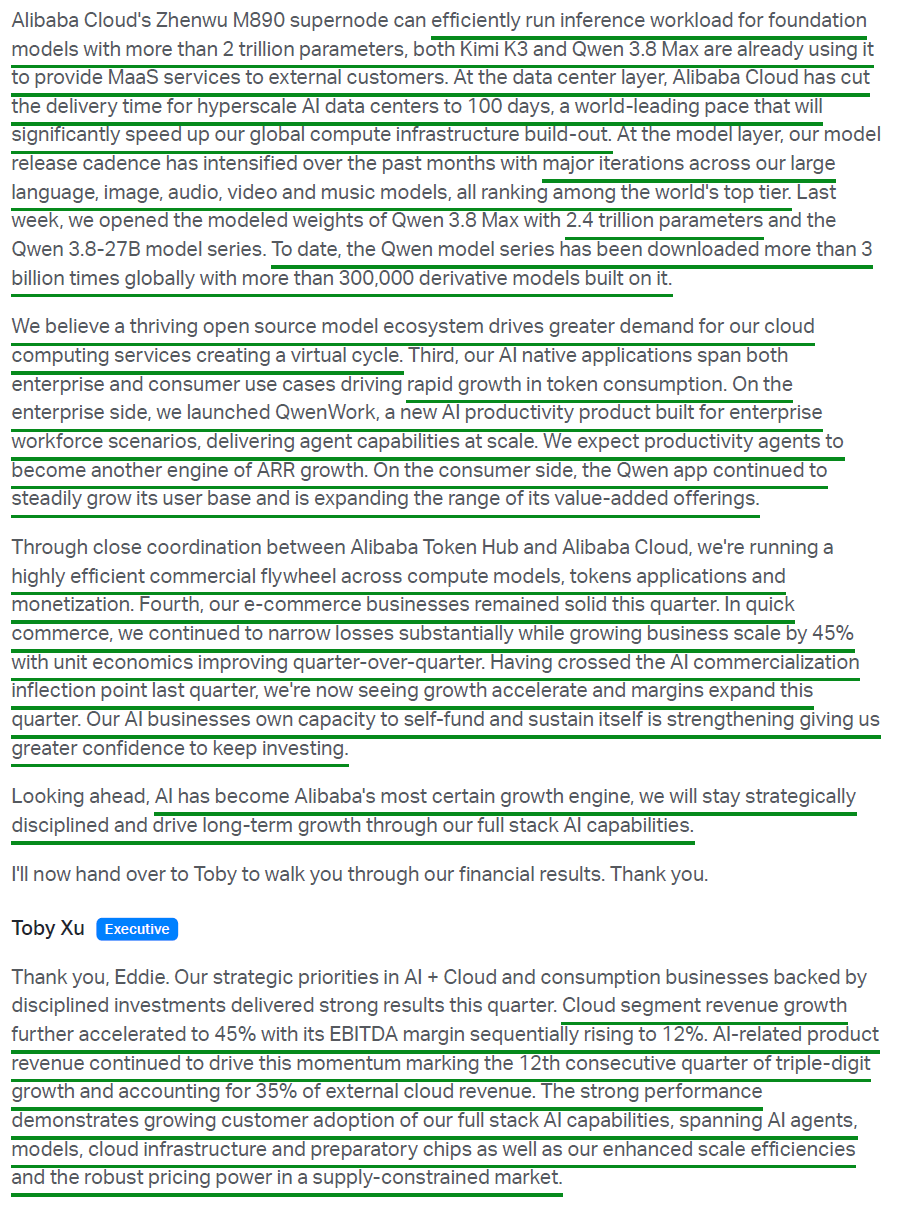 Alibaba Cloud's Zhenwu M890 supernode can efficiently run inference workload for foundation models with more than 2 trillion parameters, both Kimi K3 and Qwen 3.8 Max are already using it to provide MaaS services to external customers. At the data center layer, Alibaba Cloud has cut the delivery time for hyperscale AI data centers to 100 days, a world-leading pace that will significantly speed up our global compute infrastructure build-out. At the model layer, our model release cadence has intensified over the past months with major iterations across our large language, image, audio, video and music models, all ranking among the world's top tier. Last week, we opened the modeled weights of Qwen 3.8 Max with 2.4 trillion parameters and the Qwen 3.8-27B model series. To date, the Qwen model series has been downloaded more than 3 billion times globally with more than 300,000 derivative models built on it.

We believe a thriving open source model ecosystem drives greater demand for our cloud computing services creating a virtual cycle. Third, our AI native applications span both enterprise and consumer use cases driving rapid growth in token consumption. On the enterprise side, we launched QwenWork, a new AI productivity product built for enterprise workforce scenarios, delivering agent capabilities at scale. We expect productivity agents to become another engine of ARR growth. On the consumer side, the Qwen app continued to steadily grow its user base and is expanding the range of its value-added offerings.

Through close coordination between Alibaba Token Hub and Alibaba Cloud, we're running a highly efficient commercial flywheel across compute models, tokens applications and monetization. Fourth, our e-commerce businesses remained solid this quarter. In quick commerce, we continued to narrow losses substantially while growing business scale by 45% with unit economics improving quarter-over-quarter. Having crossed the AI commercialization inflection point last quarter, we're now seeing growth accelerate and margins expand this quarter. Our AI businesses own capacity to self-fund and sustain itself is strengthening giving us greater confidence to keep investing.

Looking ahead, AI has become Alibaba's most certain growth engine, we will stay strategically disciplined and drive long-term growth through our full stack AI capabilities.

I'll now hand over to Toby to walk you through our financial results. Thank you.

Toby Xu Executive

Thank you, Eddie. Our strategic priorities in AI + Cloud and consumption businesses backed by disciplined investments delivered strong results this quarter. Cloud segment revenue growth further accelerated to 45% with its EBITDA margin sequentially rising to 12%. AI-related product revenue continued to drive this momentum marking the 12th consecutive quarter of triple-digit growth and accounting for 35% of external cloud revenue. The strong performance demonstrates growing customer adoption of our full stack AI capabilities, spanning AI agents, models, cloud infrastructure and preparatory chips as well as our enhanced scale efficiencies and the robust pricing power in a supply-constrained market.